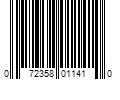 0 72358 01141 0